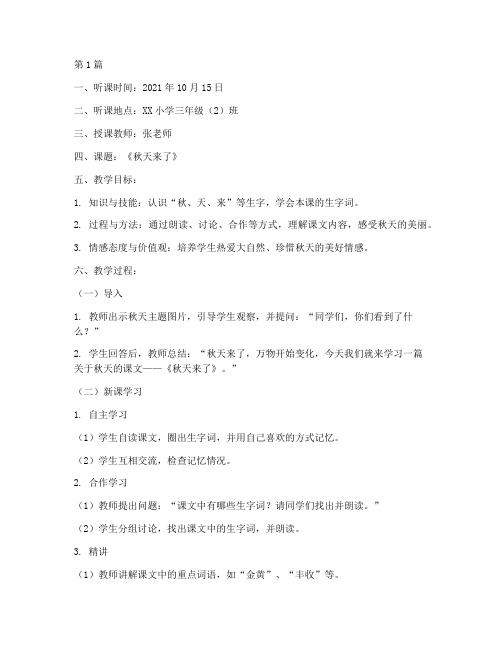 第1篇

一、听课时间：2021年10月15日

二、听课地点：XX小学三年级（2）班

三、授课教师：张老师

四、课题：《秋天来了》

五、教学目标：

1. 知识与技能：认识“秋、天、来”等生字，学会本课的生字词。

2. 过程与方法：通过朗读、讨论、合作等方式，理解课文内容，感受秋天的美丽。

3. 情感态度与价值观：培养学生热爱大自然、珍惜秋天的美好情感。

六、教学过程：

（一）导入

1. 教师出示秋天主题图片，引导学生观察，并提问：“同学们，你们看到了什么？”

2. 学生回答后，教师总结：“秋天来了，万物开始变化，今天我们就来学习一篇关于秋天的课文——《秋天来了》。”

（二）新课学习

1. 自主学习

（1）学生自读课文，圈出生字词，并用自己喜欢的方式记忆。

（2）学生互相交流，检查记忆情况。

2. 合作学习

（1）教师提出问题：“课文中有哪些生字词？请同学们找出并朗读。”

（2）学生分组讨论，找出课文中的生字词，并朗读。

3. 精讲

（1）教师讲解课文中的重点词语，如“金黄”、“丰收”等。